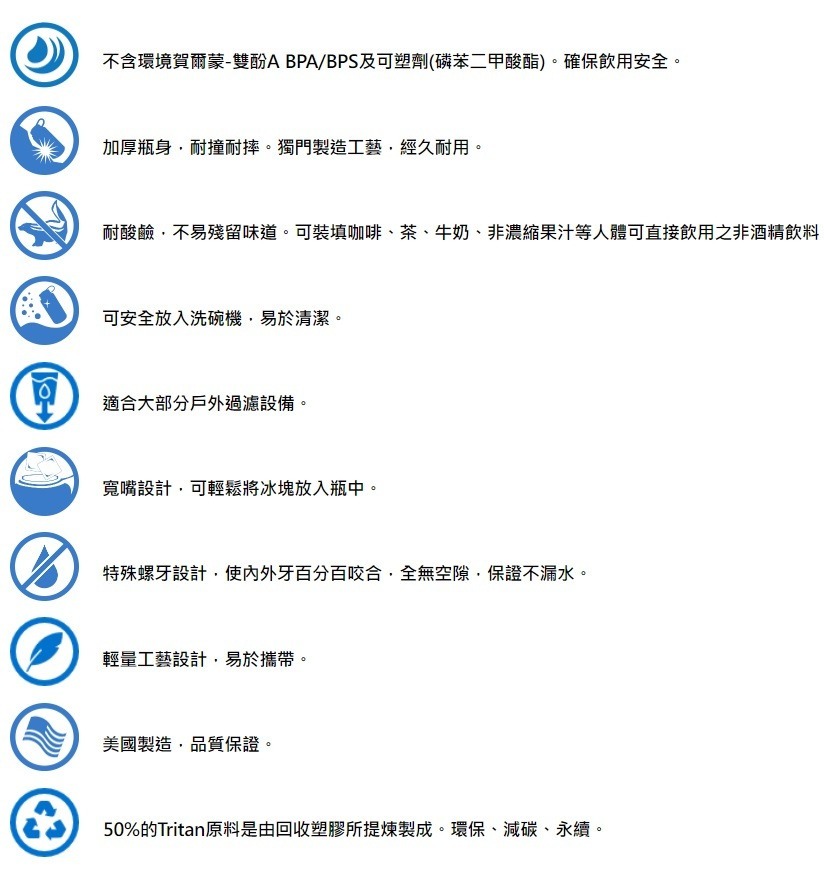 不含環境賀爾蒙-雙酚A BPA/BPS及可塑劑(磷苯二甲酸酯)。確保飲用安全。

加厚瓶身，耐撞耐摔。獨門製造工藝，經久耐用。

耐酸鹼，不易殘留味道。可裝填咖啡、茶、牛奶、非濃縮果汁等人體可直接飲用之非酒精飲料

可安全放入洗碗機，易於清潔。

適合大部分戶外過濾設備。

寬嘴設計，可輕鬆將冰塊放入瓶中。

特殊螺牙設計，使內外牙百分百咬合，全無空隙，保證不漏水。

輕量工藝設計，易於攜帶。

美國製造，品質保證。

50%的Tritan原料是由回收塑膠所提煉製成。環保、減碳、永續。